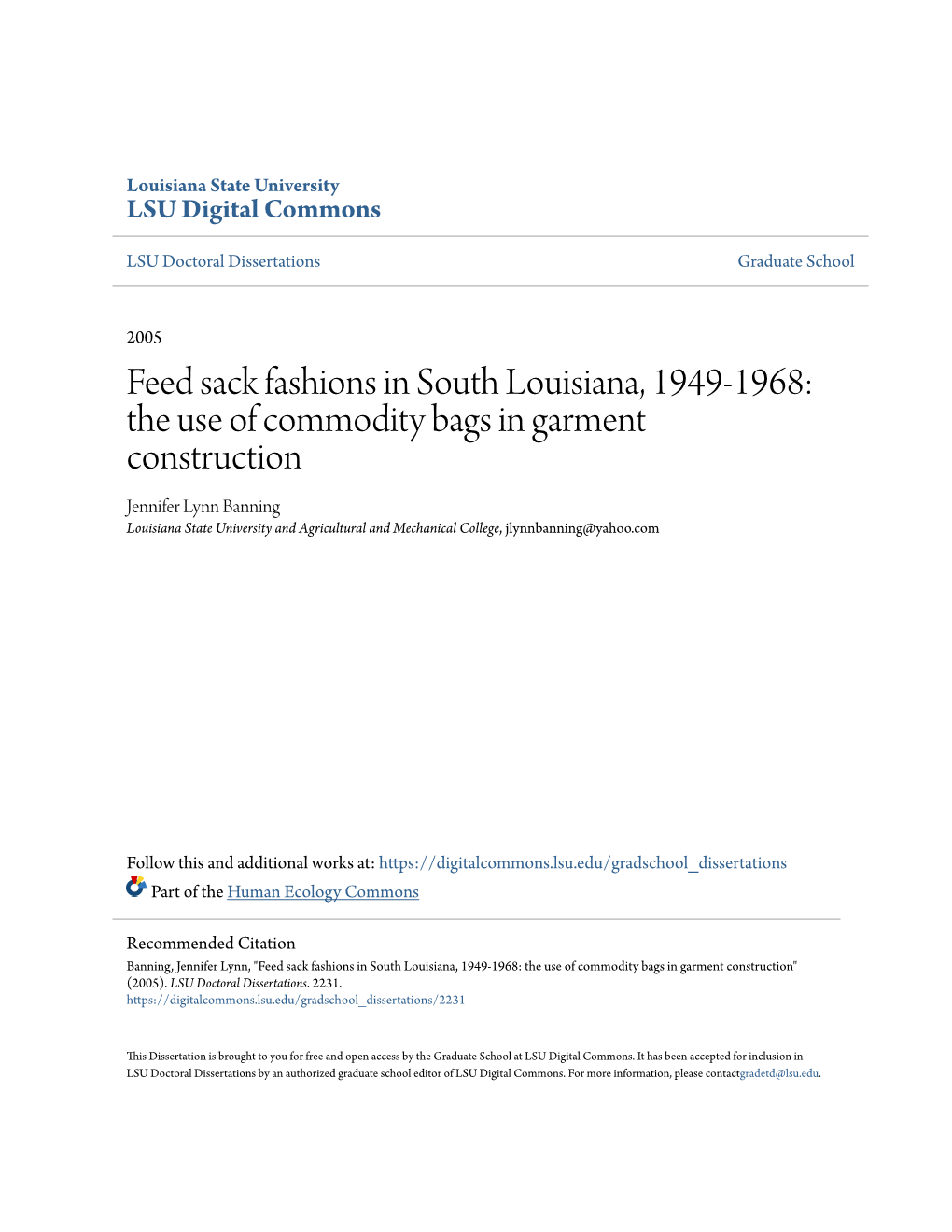 Louisiana State University
LSU Digital Commons

LSU Doctoral Dissertations

Graduate School

2005

Feed sack fashions in South Louisiana, 1949-1968: the use of commodity bags in garment construction

Jennifer Lynn Banning
Louisiana State University and Agricultural and Mechanical College, jlynnbanning@yahoo.com

Follow this and additional works at: https://digitalcommons.lsu.edu/gradschool_dissertations

Part of the Human Ecology Commons

Recommended Citation
Banning, Jennifer Lynn, "Feed sack fashions in South Louisiana, 1949-1968: the use of commodity bags in garment construction" (2005). LSU Doctoral Dissertations. 2231.
https://digitalcommons.lsu.edu/gradschool_dissertations/2231

This Dissertation is brought to you for free and open access by the Graduate School at LSU Digital Commons. It has been accepted for inclusion in LSU Doctoral Dissertations by an authorized graduate school editor of LSU Digital Commons. For more information, please contactgradetd@lsu.edu.